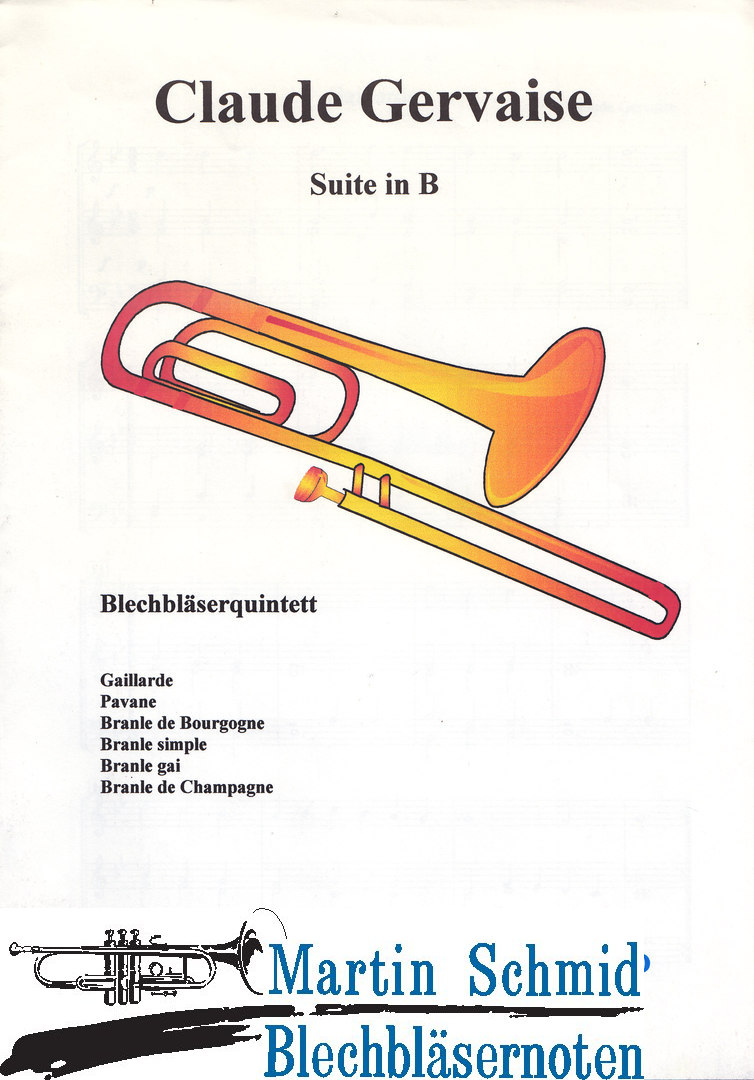 Claude Gervaise

Suite in B

Blechbläserquintett

Gaillarde
Pavane
Branle de Bourgogne
Branle simple
Branle gai
Branle de Champagne

Martin Schmid
Blechbläsernoten